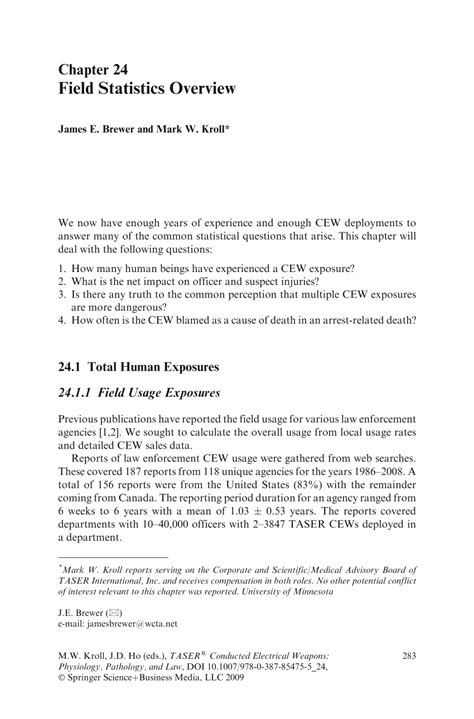 Chapter 24
Field Statistics Overview

James E. Brewer and Mark W. Kroll*

We now have enough years of experience and enough CEW deployments to answer many of the common statistical questions that arise. This chapter will deal with the following questions:

1. How many human beings have experienced a CEW exposure?
2. What is the net impact on officer and suspect injuries?
3. Is there any truth to the common perception that multiple CEW exposures are more dangerous?
4. How often is the CEW blamed as a cause of death in an arrest-related death?

24.1 Total Human Exposures

24.1.1 Field Usage Exposures

Previous publications have reported the field usage for various law enforcement agencies [1,2]. We sought to calculate the overall usage from local usage rates and detailed CEW sales data.

Reports of law enforcement CEW usage were gathered from web searches. These covered 187 reports from 118 unique agencies for the years 1986–2008. A total of 156 reports were from the United States (83%) with the remainder coming from Canada. The reporting period duration for an agency ranged from 6 weeks to 6 years with a mean of $1.03 \pm 0.53$ years. The reports covered departments with 10–40,000 officers with 2–3847 TASER CEWs deployed in a department.

*Mark W. Kroll reports serving on the Corporate and Scientific/Medical Advisory Board of TASER International, Inc. and receives compensation in both roles. No other potential conflict of interest relevant to this chapter was reported. University of Minnesota

J.E. Brewer (✉)
e-mail: jamesbrewer@wcta.net

M.W. Kroll, J.D. Ho (eds.), TASER® Conducted Electrical Weapons: Physiology, Pathology, and Law, DOI 10.1007/978-0-387-85475-5_24, © Springer Science+Business Media, LLC 2009

283